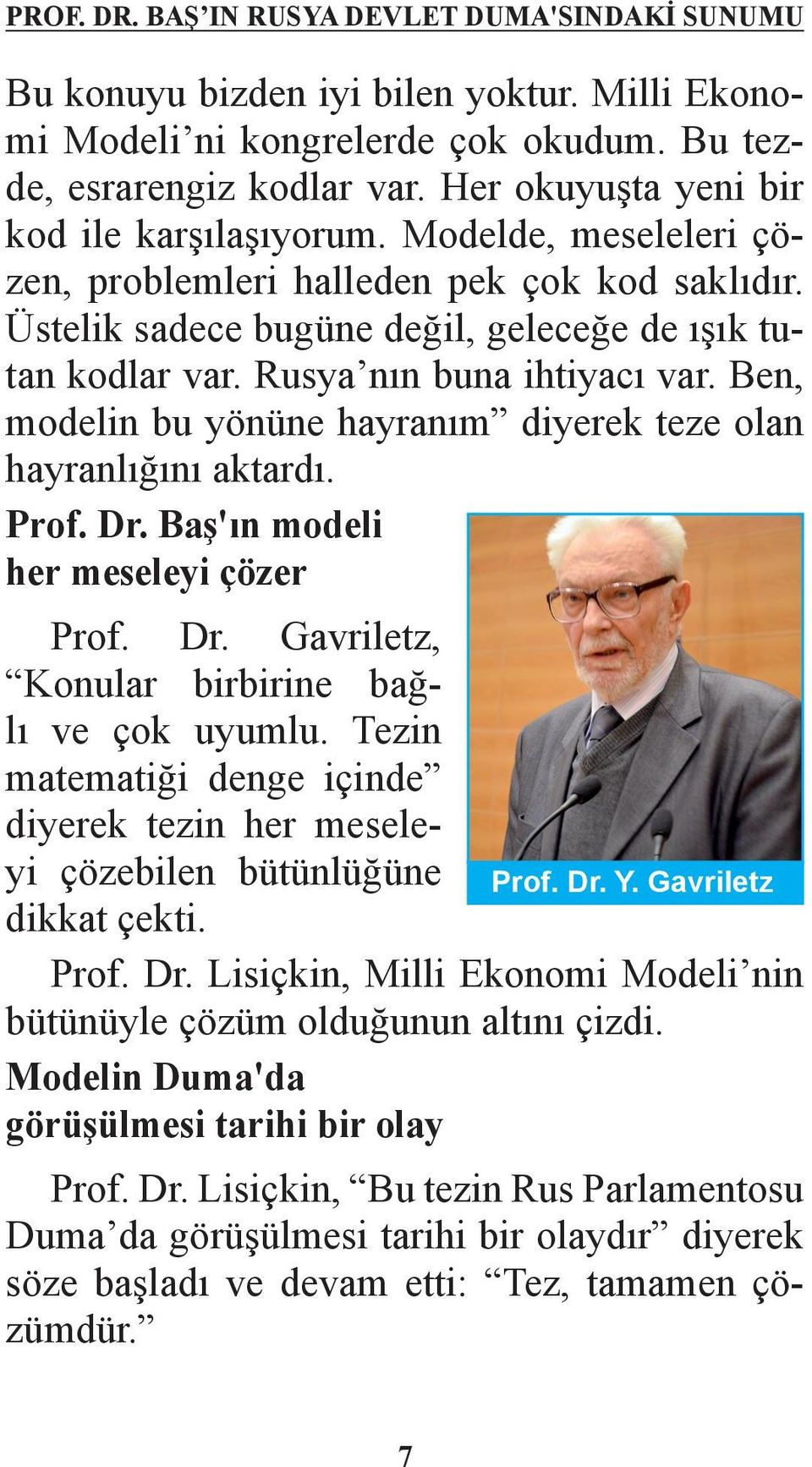 PROF. DR. BAŞ’IN RUSYA DEVLET DUMA'SINDAKİ SUNUMU

Bu konuyu bizden iyi bilen yoktur. Milli Ekonomi Modeli’ni kongrelerde çok okudum. Bu tezde, esrarengiz kodlar var. Her okuyuşta yeni bir kod ile karşılaşıyorum. Modelde, meseleleri çözen, problemleri halleden pek çok kod saklıdır. Üstelik sadece bugüne değil, geleceğe de ışık tutan kodlar var. Rusya’nın buna ihtiyacı var. Ben, modelin bu yönüne hayranım” diyerek teze olan hayranlığını aktardı.

Prof. Dr. Baş'ın modeli her meseleyi çözer

Prof. Dr. Gavriletz, “Konular birbirine bağlı ve çok uyumlu. Tezin matematiği denge içinde” diyerek tezin her meseleyi çözebilen bütünlüğüne dikkat çekti.

Prof. Dr. Y. Gavriletz

Prof. Dr. Lisiçkin, Milli Ekonomi Modeli’nin bütünüyle çözüm olduğunun altını çizdi.

Modelin Duma'da görüşülmesi tarihi bir olay

Prof. Dr. Lisiçkin, “Bu tezin Rus Parlamentosu Duma’da görüşülmesi tarihi bir olaydır” diyerek söze başladı ve devam etti: “Tez, tamamen çözümdür.”

7